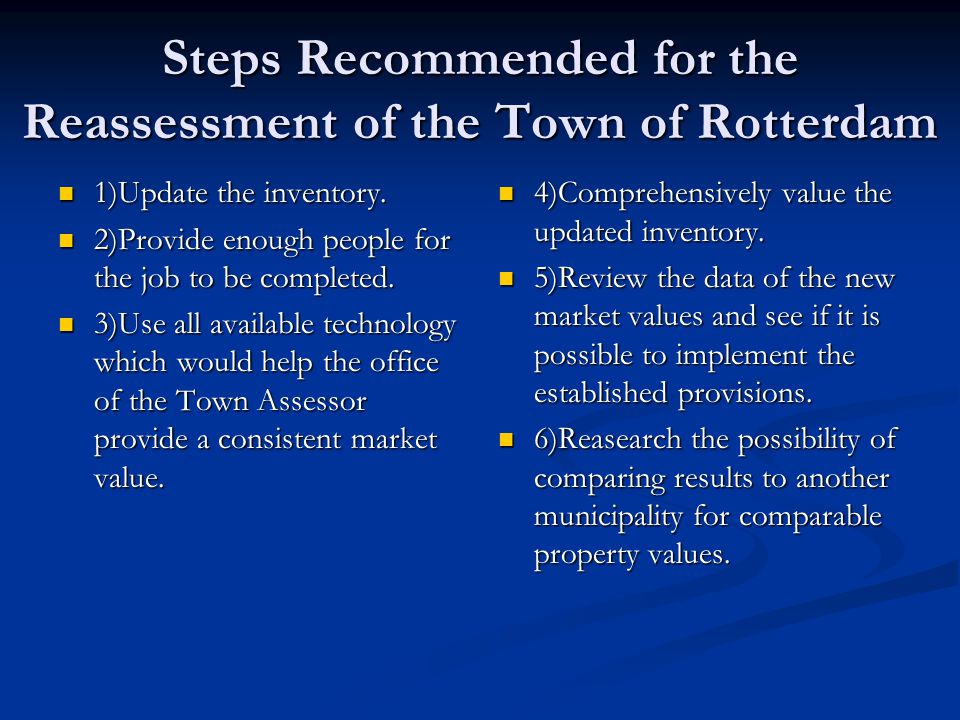 Steps Recommended for the Reassessment of the Town of Rotterdam

1)Update the inventory.

2)Provide enough people for the job to be completed.

3)Use all available technology which would help the office of the Town Assessor provide a consistent market value.

4)Comprehensively value the updated inventory.

5)Review the data of the new market values and see if it is possible to implement the established provisions.

6)Reasearch the possibility of comparing results to another municipality for comparable property values.